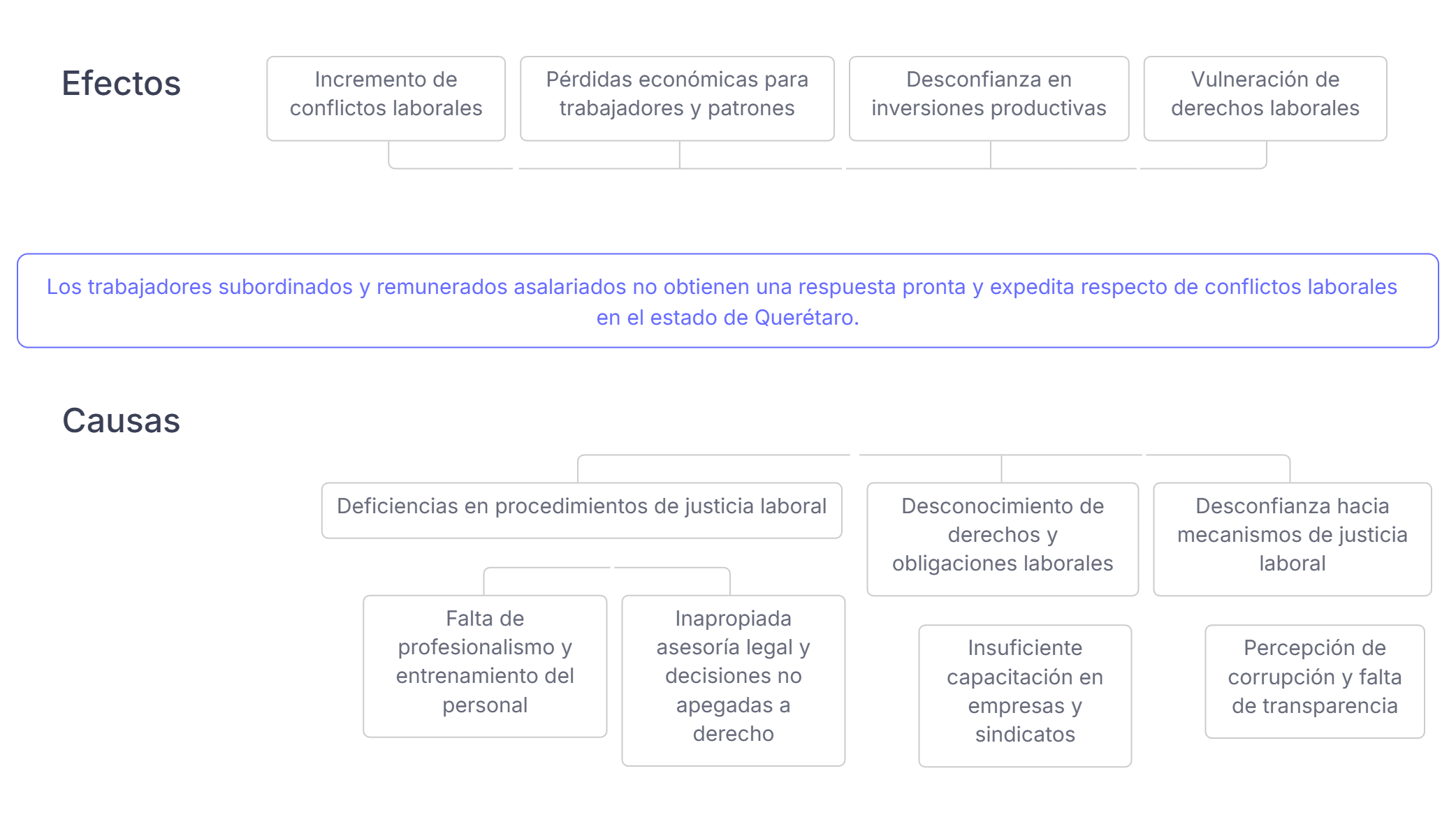 Efectos

Incremento de conflictos laborales

Pérdidas económicas para trabajadores y patrones

Desconfianza en inversiones productivas

Vulneración de derechos laborales

Los trabajadores subordinados y remunerados asalariados no obtienen una respuesta pronta y expedita respecto de conflictos laborales en el estado de Querétaro.

Causas

Deficiencias en procedimientos de justicia laboral

Desconocimiento de derechos y obligaciones laborales

Desconfianza hacia mecanismos de justicia laboral

Falta de profesionalismo y entrenamiento del personal

Inapropiada asesoría legal y decisiones no apegadas a derecho

Insuficiente capacitación en empresas y sindicatos

Percepción de corrupción y falta de transparencia